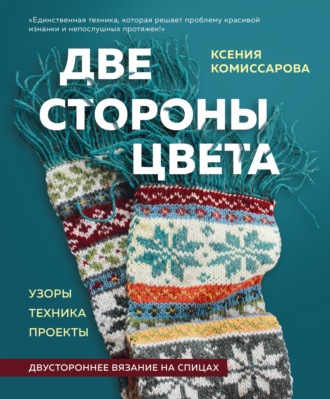 «Единственная техника, которая решает проблему красивой изнанки и непослушных протяжек!»

КСЕНИЯ КОМИССАРОВА

ДВЕ СТОРОНЫ ЦВЕТА

УЗОРЫ
ТЕХНИКА
ПРОЕКТЫ

ДВУСТОРОННЕЕ ВЯЗАНИЕ НА СПИЦАХ